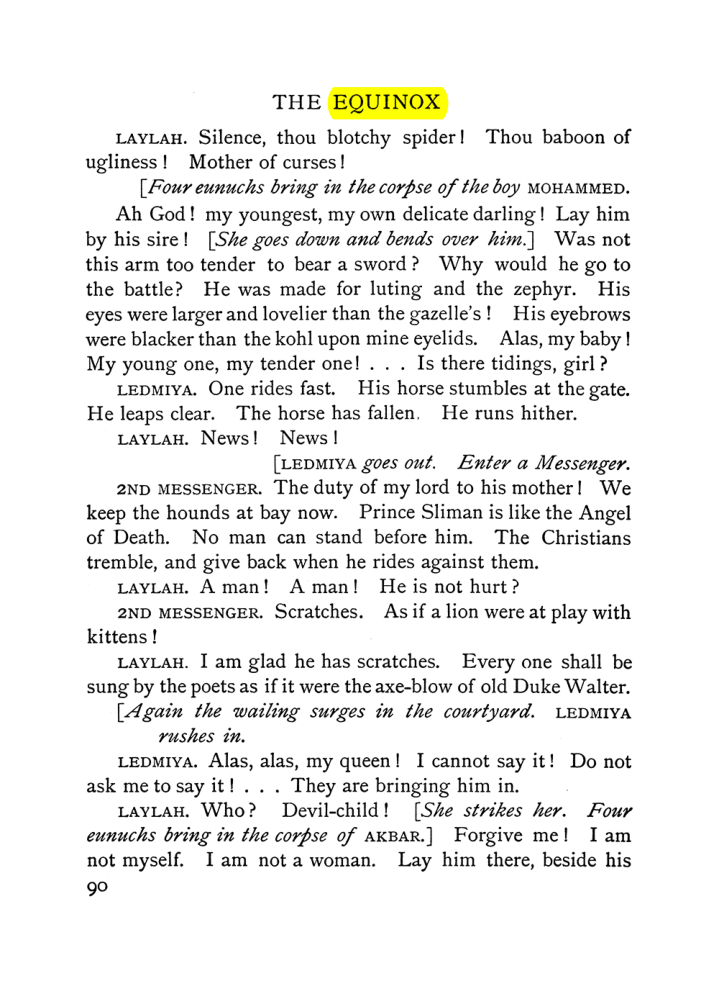 THE EQUINOX

LAYLAH. Silence, thou blotchy spider! Thou baboon of ugliness! Mother of curses!

[Four eunuchs bring in the corpse of the boy MOHAMMED.

Ah God! my youngest, my own delicate darling! Lay him by his sire! [She goes down and bends over him.] Was not this arm too tender to bear a sword? Why would he go to the battle? He was made for luting and the zephyr. His eyes were larger and lovelier than the gazelle's! His eyebrows were blacker than the kohl upon mine eyelids. Alas, my baby! My young one, my tender one! . . . Is there tidings, girl?

LEDMIYA. One rides fast. His horse stumbles at the gate. He leaps clear. The horse has fallen. He runs hither.

LAYLAH. News! News!

[LEDMIYA goes out. Enter a Messenger.

2ND MESSENGER. The duty of my lord to his mother! We keep the hounds at bay now. Prince Sliman is like the Angel of Death. No man can stand before him. The Christians tremble, and give back when he rides against them.

LAYLAH. A man! A man! He is not hurt?

2ND MESSENGER. Scratches. As if a lion were at play with kittens!

LAYLAH. I am glad he has scratches. Every one shall be sung by the poets as if it were the axe-blow of old Duke Walter.

[Again the wailing surges in the courtyard. LEDMIYA rushes in.

LEDMIYA. Alas, alas, my queen! I cannot say it! Do not ask me to say it! . . . They are bringing him in.

LAYLAH. Who? Devil-child! [She strikes her. Four eunuchs bring in the corpse of AKBAR.] Forgive me! I am not myself. I am not a woman. Lay him there, beside his

90